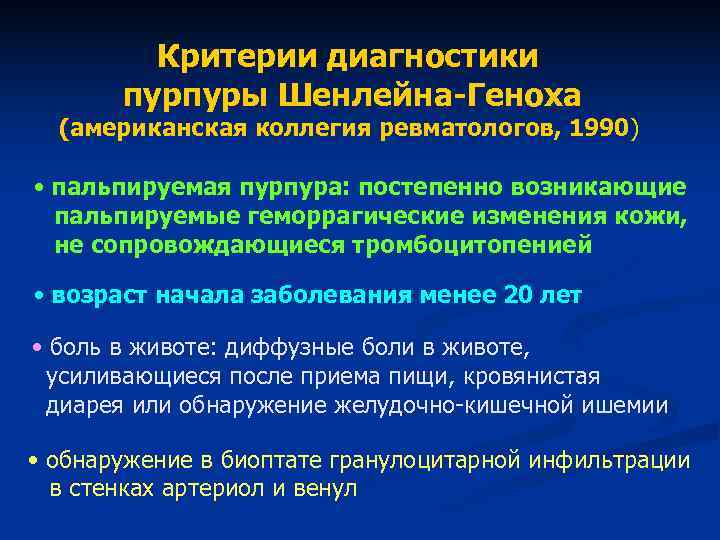 Критерии диагностики пурпуры Шенлейна-Геноха (американская коллегия ревматологов, 1990)

• пальпируемая пурпура: постепенно возникающие пальпируемые геморрагические изменения кожи, не сопровождающиеся тромбоцитопенией

• возраст начала заболевания менее 20 лет

• боль в животе: диффузные боли в животе, усиливающиеся после приема пищи, кровянистая диарея или обнаружение желудочно-кишечной ишемии

• обнаружение в биоптате гранулоцитарной инфильтрации в стенках артериол и венул